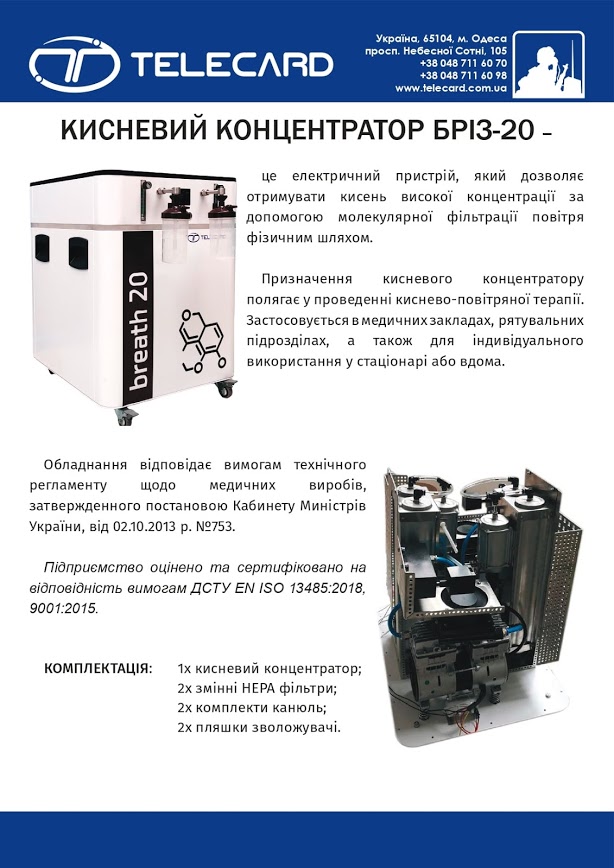 TELECARD

Україна, 65104, м. Одеса
просп. Небесної Сотні, 105
+38 048 711 60 70
+38 048 711 60 98
www.telecard.com.ua

КИСНЕВИЙ КОНЦЕНТРАТОР БРІЗ-20 –

TELECARD

breath 20

це електричний пристрій, який дозволяє отримувати кисень високої концентрації за допомогою молекулярної фільтрації повітря фізичним шляхом.

Призначення кисневого концентратору полягає у проведенні киснево-повітряної терапії. Застосовується в медичних закладах, рятувальних підрозділах, а також для індивідуального використання у стаціонарі або вдома.

Обладнання відповідає вимогам технічного регламенту щодо медичних виробів, затвердженного постановою Кабинету Міністрів України, від 02.10.2013 р. №753.

Підприємство оцінено та сертифіковано на відповідність вимогам ДСТУ EN ISO 13485:2018, 9001:2015.

КОМПЛЕКТАЦІЯ: 1х кисневий концентратор;
2х змінні HEPA фільтри;
2х комплекти канюль;
2х пляшки зволожувачі.